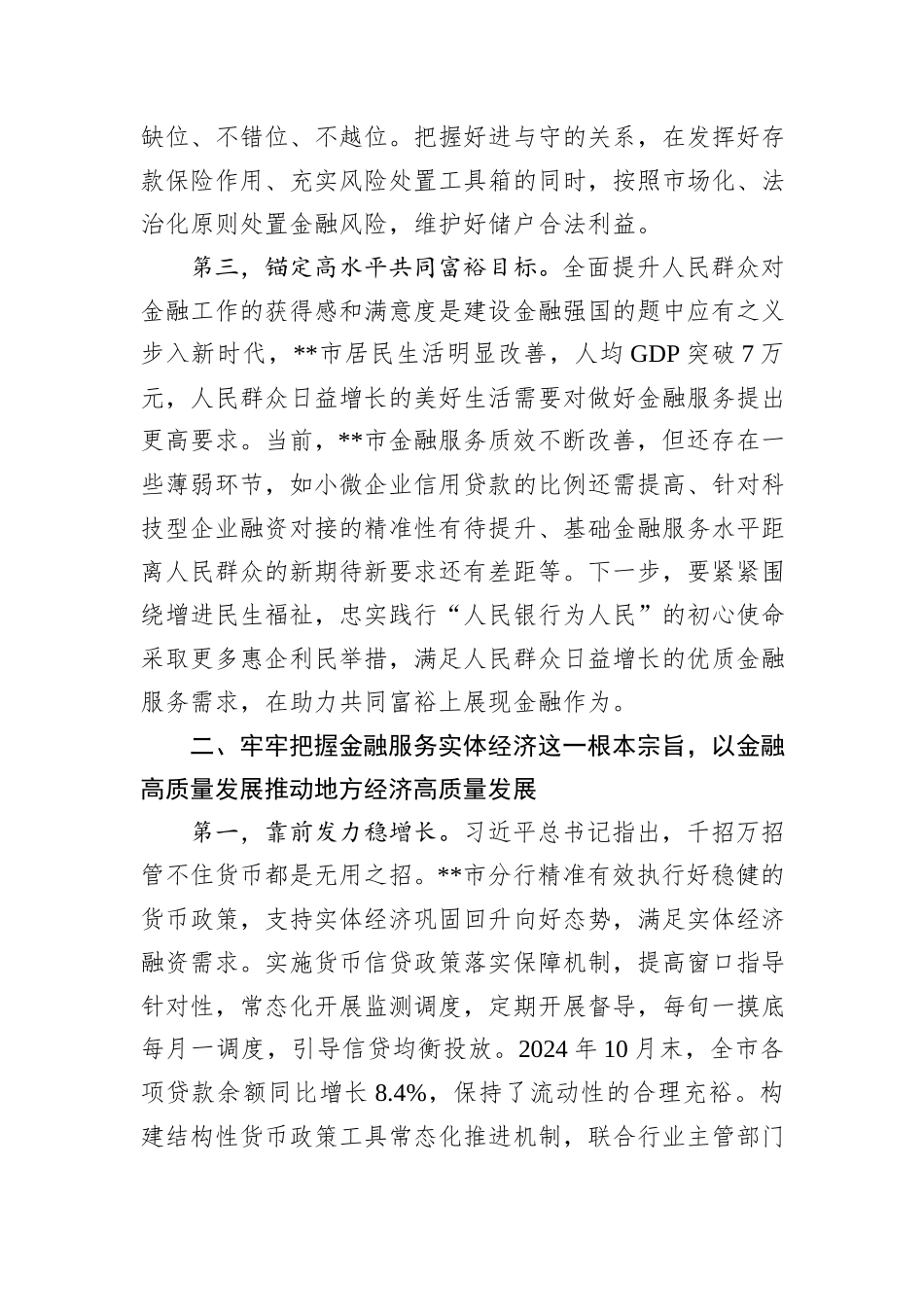 缺位、不错位、不越位。把握好进与守的关系，在发挥好存款保险作用、充实风险处置工具箱的同时，按照市场化、法治化原则处置金融风险，维护好储户合法利益。

第三，锚定高水平共同富裕目标。全面提升人民群众对金融工作的获得感和满意度是建设金融强国的题中应有之义步入新时代，**市居民生活明显改善，人均 GDP 突破 7 万元，人民群众日益增长的美好生活需要对做好金融服务提出更高要求。当前，**市金融服务质效不断改善，但还存在一些薄弱环节，如小微企业信用贷款的比例还需提高、针对科技型企业融资对接的精准性有待提升、基础金融服务水平距离人民群众的新期待新要求还有差距等。下一步，要紧紧围绕增进民生福祉，忠实践行“人民银行为人民”的初心使命采取更多惠企利民举措，满足人民群众日益增长的优质金融服务需求，在助力共同富裕上展现金融作为。

二、牢牢把握金融服务实体经济这一根本宗旨，以金融高质量发展推动地方经济高质量发展

第一，靠前发力稳增长。习近平总书记指出，千招万招管不住货币都是无用之招。**市分行精准有效执行好稳健的货币政策，支持实体经济巩固回升向好态势，满足实体经济融资需求。实施货币信贷政策落实保障机制，提高窗口指导针对性，常态化开展监测调度，定期开展督导，每旬一摸底每月一调度，引导信贷均衡投放。2024 年 10 月末，全市各项贷款余额同比增长 8.4%，保持了流动性的合理充裕。构建结构性货币政策工具常态化推进机制，联合行业主管部门